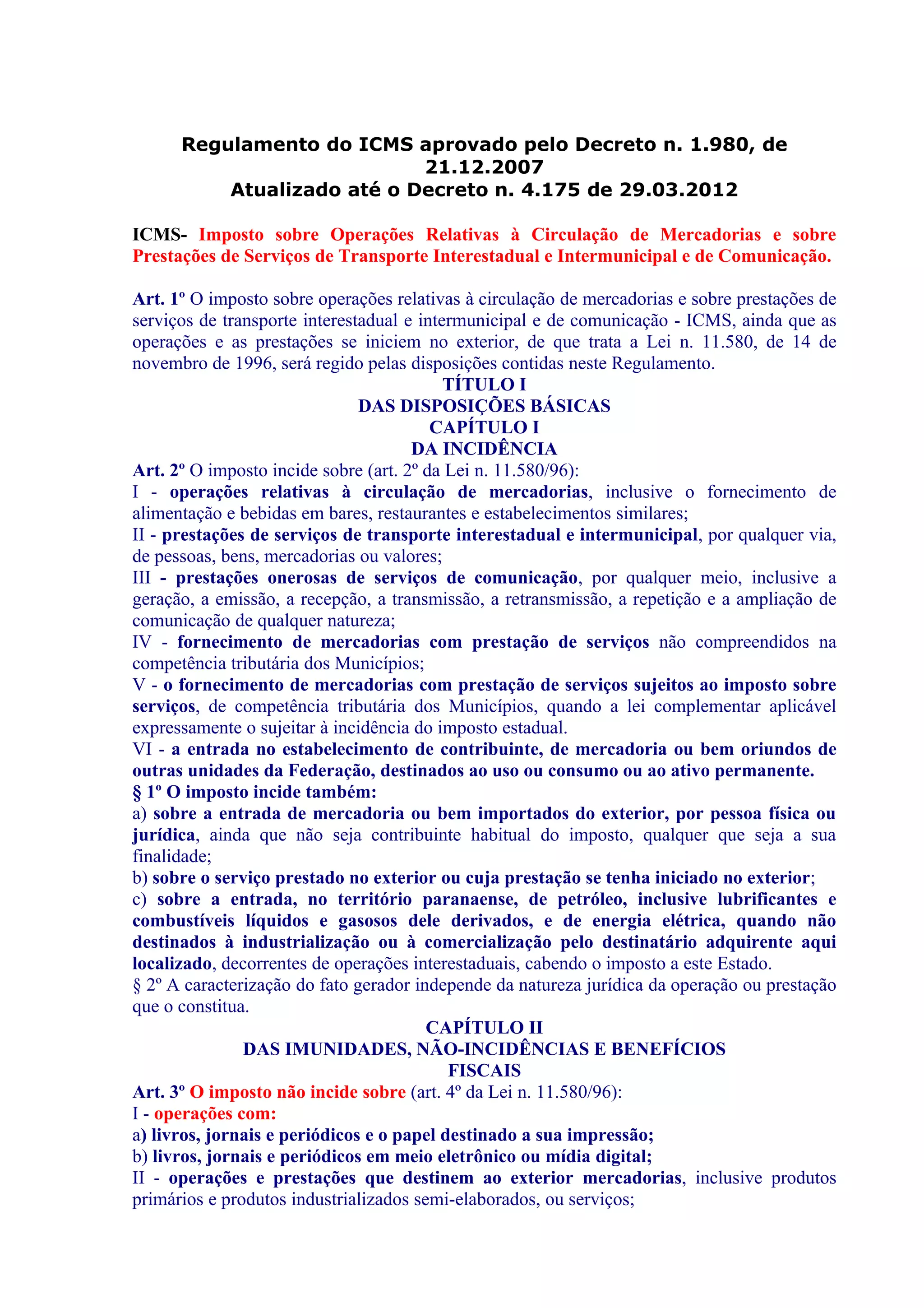 Regulamento do ICMS aprovado pelo Decreto n. 1.980, de 21.12.2007
Atualizado até o Decreto n. 4.175 de 29.03.2012

ICMS- Imposto sobre Operações Relativas à Circulação de Mercadorias e sobre Prestações de Serviços de Transporte Interestadual e Intermunicipal e de Comunicação.

Art. 1º O imposto sobre operações relativas à circulação de mercadorias e sobre prestações de serviços de transporte interestadual e intermunicipal e de comunicação - ICMS, ainda que as operações e as prestações se iniciem no exterior, de que trata a Lei n. 11.580, de 14 de novembro de 1996, será regido pelas disposições contidas neste Regulamento.

TÍTULO I
DAS DISPOSIÇÕES BÁSICAS
CAPÍTULO I
DA INCIDÊNCIA

Art. 2º O imposto incide sobre (art. 2º da Lei n. 11.580/96):
I - operações relativas à circulação de mercadorias, inclusive o fornecimento de alimentação e bebidas em bares, restaurantes e estabelecimentos similares;
II - prestações de serviços de transporte interestadual e intermunicipal, por qualquer via, de pessoas, bens, mercadorias ou valores;
III - prestações onerosas de serviços de comunicação, por qualquer meio, inclusive a geração, a emissão, a recepção, a transmissão, a retransmissão, a repetição e a ampliação de comunicação de qualquer natureza;
IV - fornecimento de mercadorias com prestação de serviços não compreendidos na competência tributária dos Municípios;
V - o fornecimento de mercadorias com prestação de serviços sujeitos ao imposto sobre serviços, de competência tributária dos Municípios, quando a lei complementar aplicável expressamente o sujeitar à incidência do imposto estadual.
VI - a entrada no estabelecimento de contribuinte, de mercadoria ou bem oriundos de outras unidades da Federação, destinados ao uso ou consumo ou ao ativo permanente.
§ 1º O imposto incide também:
a) sobre a entrada de mercadoria ou bem importados do exterior, por pessoa física ou jurídica, ainda que não seja contribuinte habitual do imposto, qualquer que seja a sua finalidade;
b) sobre o serviço prestado no exterior ou cuja prestação se tenha iniciado no exterior;
c) sobre a entrada, no território paranaense, de petróleo, inclusive lubrificantes e combustíveis líquidos e gasosos dele derivados, e de energia elétrica, quando não destinados à industrialização ou à comercialização pelo destinatário adquirente aqui localizado, decorrentes de operações interestaduais, cabendo o imposto a este Estado.
§ 2º A caracterização do fato gerador independe da natureza jurídica da operação ou prestação que o constitua.

CAPÍTULO II
DAS IMUNIDADES, NÃO-INCIDÊNCIAS E BENEFÍCIOS FISCAIS

Art. 3º O imposto não incide sobre (art. 4º da Lei n. 11.580/96):
I - operações com:
a) livros, jornais e periódicos e o papel destinado a sua impressão;
b) livros, jornais e periódicos em meio eletrônico ou mídia digital;
II - operações e prestações que destinem ao exterior mercadorias, inclusive produtos primários e produtos industrializados semi-elaborados, ou serviços;